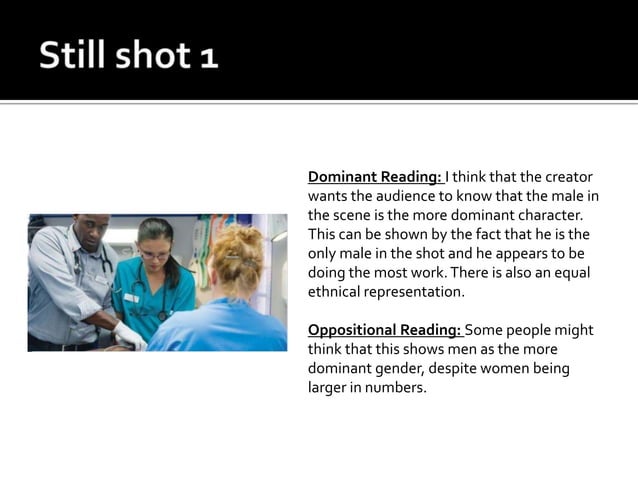 Still shot 1

Dominant Reading: I think that the creator wants the audience to know that the male in the scene is the more dominant character. This can be shown by the fact that he is the only male in the shot and he appears to be doing the most work. There is also an equal ethnical representation.

Oppositional Reading: Some people might think that this shows men as the more dominant gender, despite women being larger in numbers.